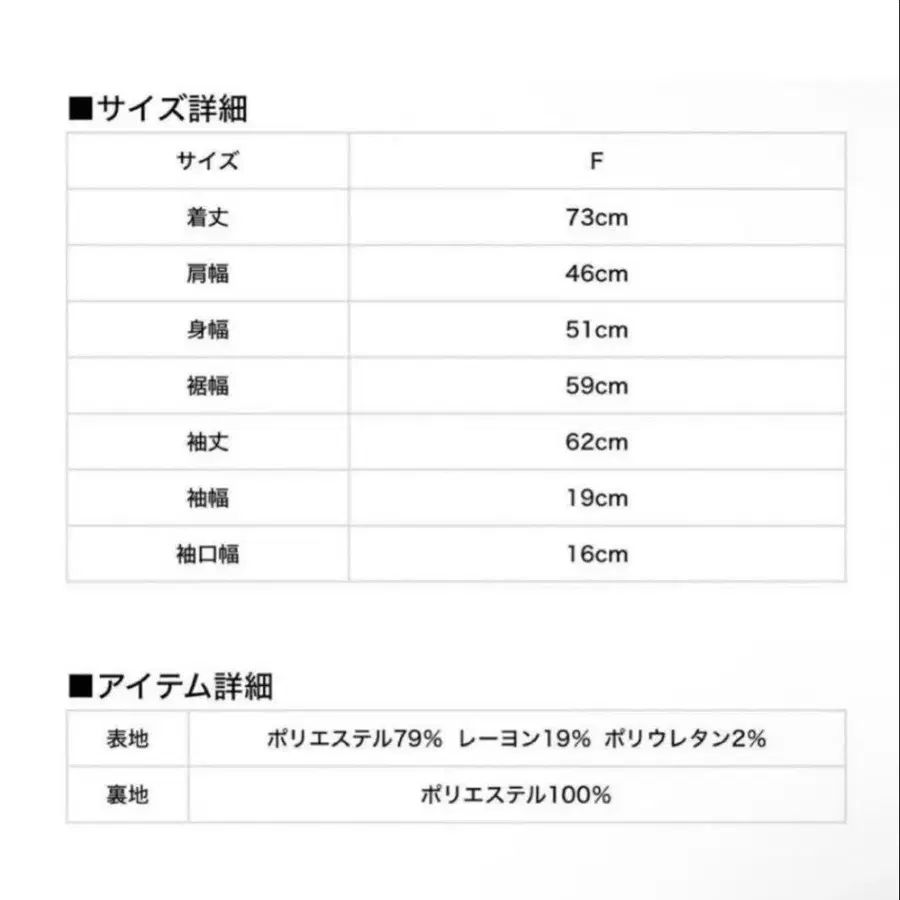 ■サイズ詳細

| サイズ | F |
|---|---|
| 着丈 | 73cm |
| 肩幅 | 46cm |
| 身幅 | 51cm |
| 裾幅 | 59cm |
| 袖丈 | 62cm |
| 袖幅 | 19cm |
| 袖口幅 | 16cm |

■アイテム詳細

| 表地 | ポリエステル79% レーヨン19% ポリウレタン2% |
|---|---|
| 裏地 | ポリエステル100% |